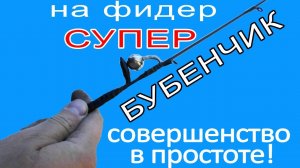 на фидер
СУПЕР
БУБЕНЧИК
совершенство
в простоте!